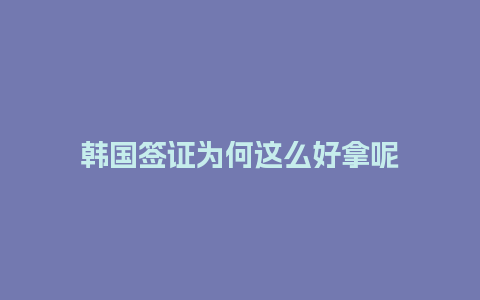 韩国签证为何这么好拿呢